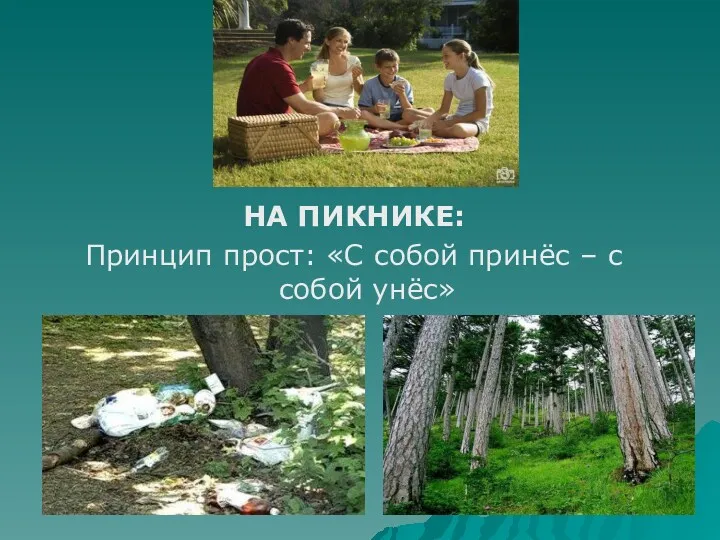 НА ПИКНИКЕ:
Принцип прост: «С собой принёс – с собой унёс»